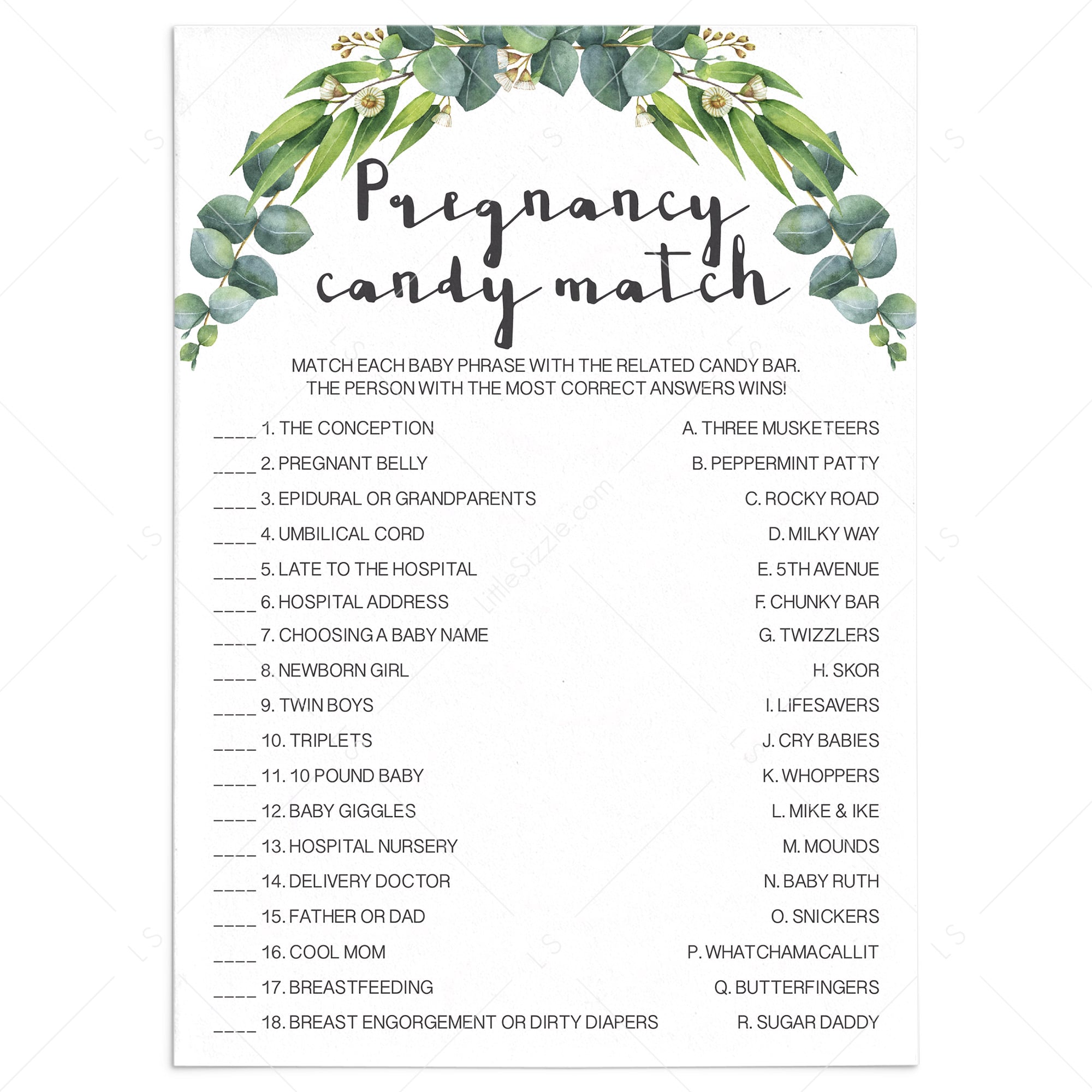 Pregnancy candy match

MATCH EACH BABY PHRASE WITH THE RELATED CANDY BAR. THE PERSON WITH THE MOST CORRECT ANSWERS WINS!

____ 1. THE CONCEPTION

____ 2. PREGNANT BELLY

____ 3. EPIDURAL OR GRANDPARENTS

____ 4. UMBILICAL CORD

____ 5. LATE TO THE HOSPITAL

____ 6. HOSPITAL ADDRESS

____ 7. CHOOSING A BABY NAME

____ 8. NEWBORN GIRL

____ 9. TWIN BOYS

____ 10. TRIPLETS

____ 11. 10 POUND BABY

____ 12. BABY GIGGLES

____ 13. HOSPITAL NURSERY

____ 14. DELIVERY DOCTOR

____ 15. FATHER OR DAD

____ 16. COOL MOM

____ 17. BREASTFEEDING

____ 18. BREAST ENGORGEMENT OR DIRTY DIAPERS

A. THREE MUSKETEERS

B. PEPPERMINT PATTY

C. ROCKY ROAD

D. MILKY WAY

E. 5TH AVENUE

F. CHUNKY BAR

G. TWIZZLERS

H. SKOR

I. LIFESAVERS

J. CRY BABIES

K. WHOPPERS

L. MIKE & IKE

M. MOUNDS

N. BABY RUTH

O. SNICKERS

P. WHATCHAMACALLIT

Q. BUTTERFINGERS

R. SUGAR DADDY

LittleSizzle.com

LS